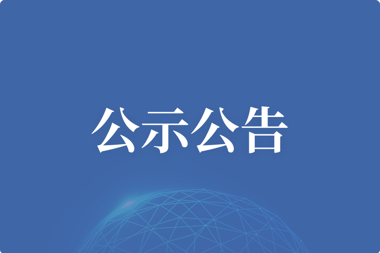 公示公告